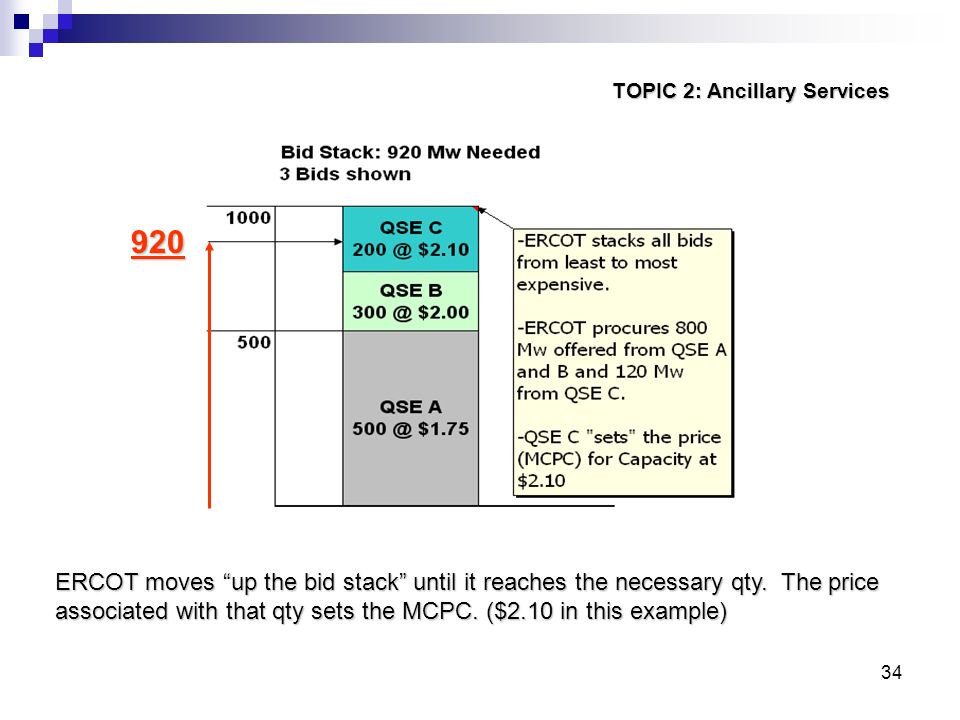 TOPIC 2: Ancillary Services

Bid Stack: 920 Mw Needed
3 Bids shown

920

1000

500

QSE C
200 @ $2.10

QSE B
300 @ $2.00

QSE A
500 @ $1.75

-ERCOT stacks all bids from least to most expensive.

-ERCOT procures 800 Mw offered from QSE A and B and 120 Mw from QSE C.

-QSE C "sets" the price (MCPC) for Capacity at $2.10

ERCOT moves “up the bid stack” until it reaches the necessary qty. The price associated with that qty sets the MCPC. ($2.10 in this example)

34